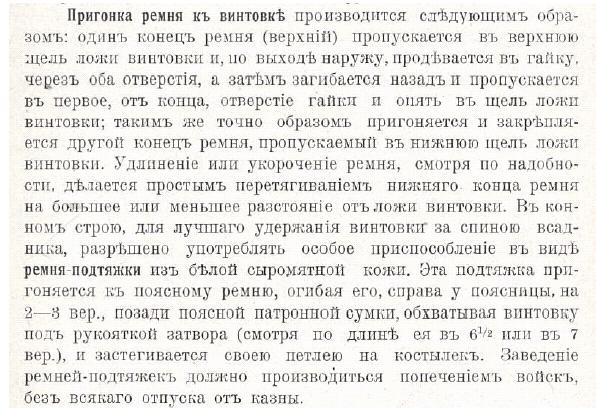 Пригонка ремня къ винтовкѣ производится слѣдующимъ образомъ: одинъ конецъ ремня (верхній) пропускается въ верхнюю щель ложи винтовки и, по выходѣ наружу, продѣвается въ гайку, черезъ оба отверстія, а затѣмъ загибается назадъ и пропускается въ первое, отъ конца, отверстіе гайки и опять въ щель ложи винтовки; такимъ же точно образомъ пригоняется и закрѣпляется другой конецъ ремня, пропускаемый въ нижнюю щель ложи винтовки. Удлиненіе или укороченіе ремня, смотря по надобности, дѣлается простымъ перетягиваніемъ нижняго конца ремня на большее или меньшее разстояніе отъ ложи винтовки. Въ конномъ строю, для лучшаго удержанія винтовки за спиною всадника, разрѣшено употреблять особое приспособленіе въ видѣ ремня-подтяжки изъ бѣлой сыромятной кожи. Эта подтяжка пригоняется къ поясному ремню, огибая его, справа у поясницы, на 2—3 вер., позади поясной патронной сумки, обхватывая винтовку подъ рукояткой затвора (смотря по длинѣ ея въ $6^{1/2}$ или въ 7 вер.), и застегивается своею петлею на костылекъ. Заведеніе ремней-подтяжекъ должно производиться попеченіемъ войскъ, безъ всякаго отпуска отъ казны.